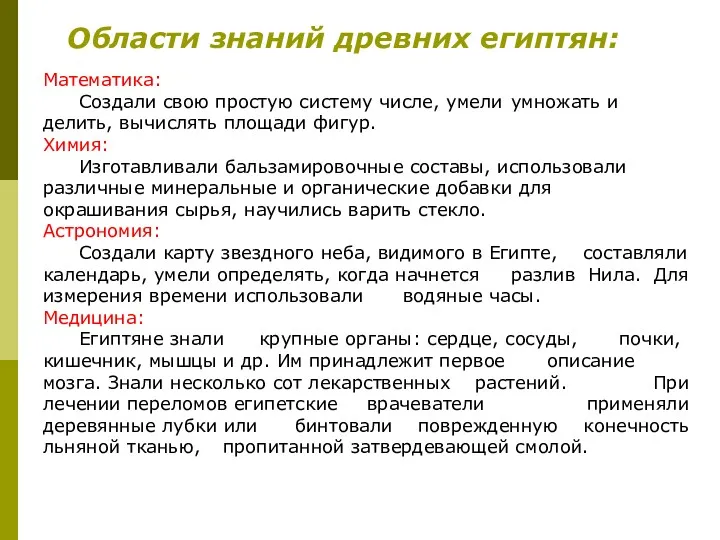 Области знаний древних египтян:

Математика:
Создали свою простую систему числе, умели умножать и делить, вычислять площади фигур.

Химия:
Изготавливали бальзамировочные составы, использовали различные минеральные и органические добавки для окрашивания сырья, научились варить стекло.

Астрономия:
Создали карту звездного неба, видимого в Египте, составляли календарь, умели определять, когда начнется разлив Нила. Для измерения времени использовали водяные часы.

Медицина:
Египтяне знали крупные органы: сердце, сосуды, почки, кишечник, мышцы и др. Им принадлежит первое описание мозга. Знали несколько сот лекарственных растений. При лечении переломов египетские врачеватели применяли деревянные лубки или бинтовали поврежденную конечность льняной тканью, пропитанной затвердевающей смолой.